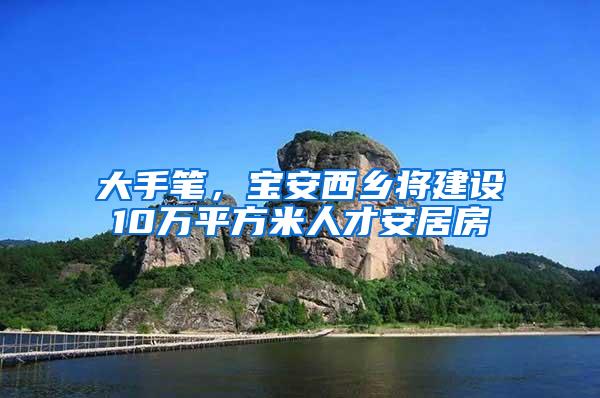 大手笔，宝安西乡将建设10万平方米人才安居房